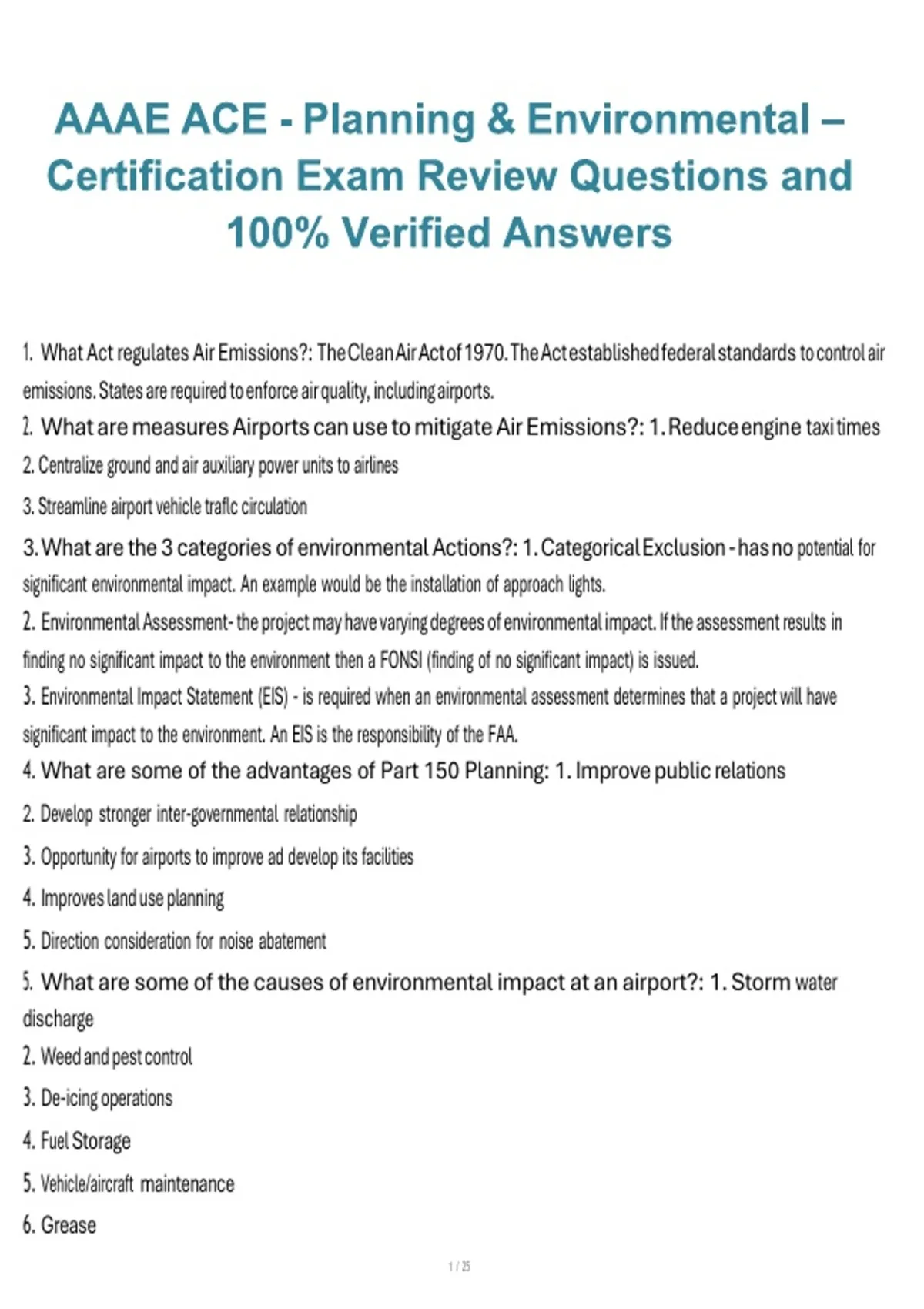 AAAE ACE - Planning & Environmental – Certification Exam Review Questions and 100% Verified Answers

1. What Act regulates Air Emissions?: The Clean Air Act of 1970. The Act established federal standards to control air emissions. States are required to enforce air quality, including airports.

2. What are measures Airports can use to mitigate Air Emissions?: 1. Reduce engine taxi times

2. Centralize ground and air auxiliary power units to airlines

3. Streamline airport vehicle traflc circulation

3. What are the 3 categories of environmental Actions?: 1. Categorical Exclusion - has no potential for significant environmental impact. An example would be the installation of approach lights.

2. Environmental Assessment- the project may have varying degrees of environmental impact. If the assessment results in finding no significant impact to the environment then a FONSI (finding of no significant impact) is issued.

3. Environmental Impact Statement (EIS) - is required when an environmental assessment determines that a project will have significant impact to the environment. An EIS is the responsibility of the FAA.

4. What are some of the advantages of Part 150 Planning: 1. Improve public relations

2. Develop stronger inter-governmental relationship

3. Opportunity for airports to improve ad develop its facilities

4. Improves land use planning

5. Direction consideration for noise abatement

5. What are some of the causes of environmental impact at an airport?: 1. Storm water discharge

2. Weed and pest control

3. De-icing operations

4. Fuel Storage

5. Vehicle/aircraft maintenance

6. Grease

1 / 25